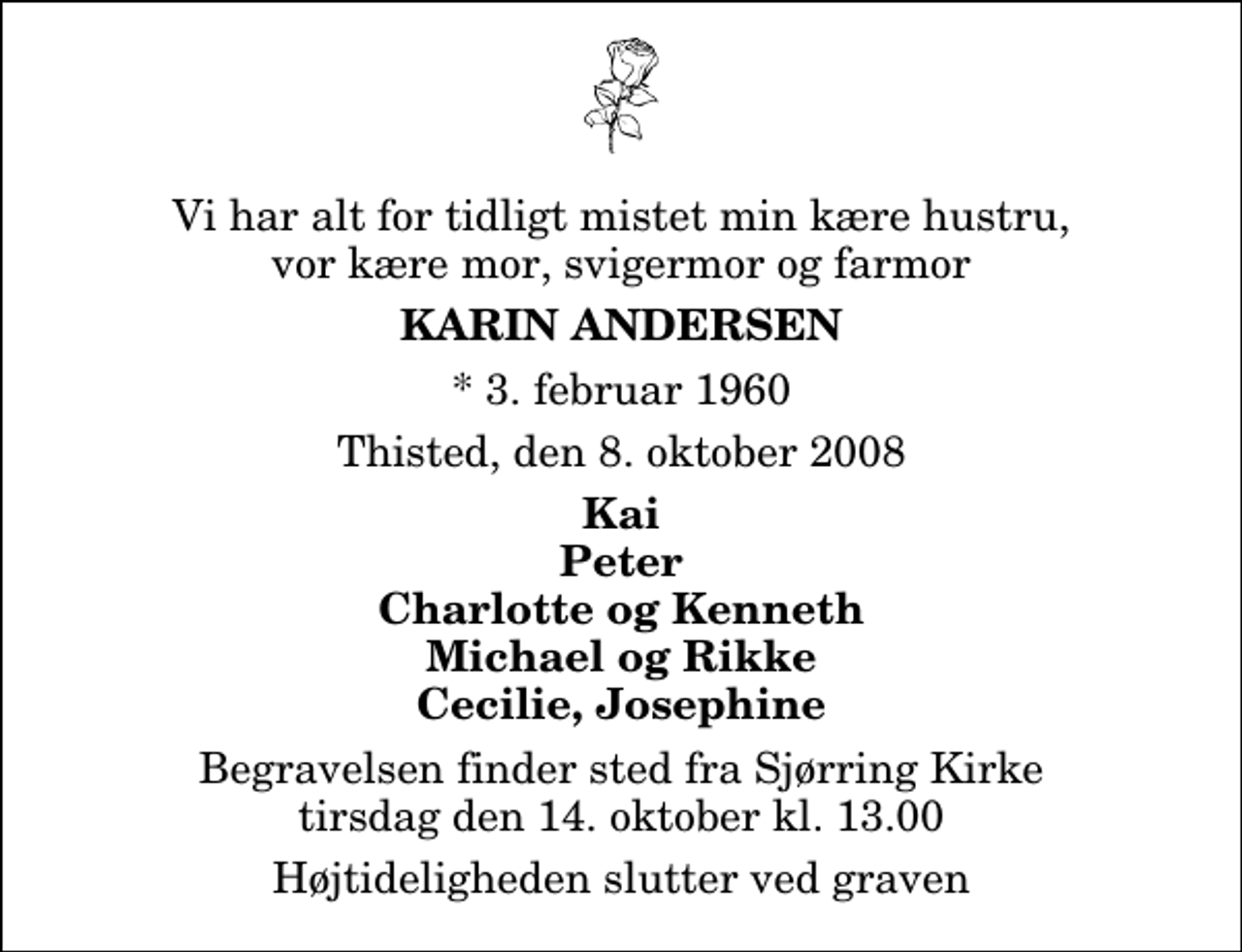 Vi har alt for tidligt mistet min kære hustru, vor kære mor, svigermor og farmor

KARIN ANDERSEN

* 3. februar 1960

Thisted, den 8. oktober 2008

Kai
Peter
Charlotte og Kenneth
Michael og Rikke
Cecilie, Josephine

Begravelsen finder sted fra Sjørring Kirke tirsdag den 14. oktober kl. 13.00

Højtideligheden slutter ved graven